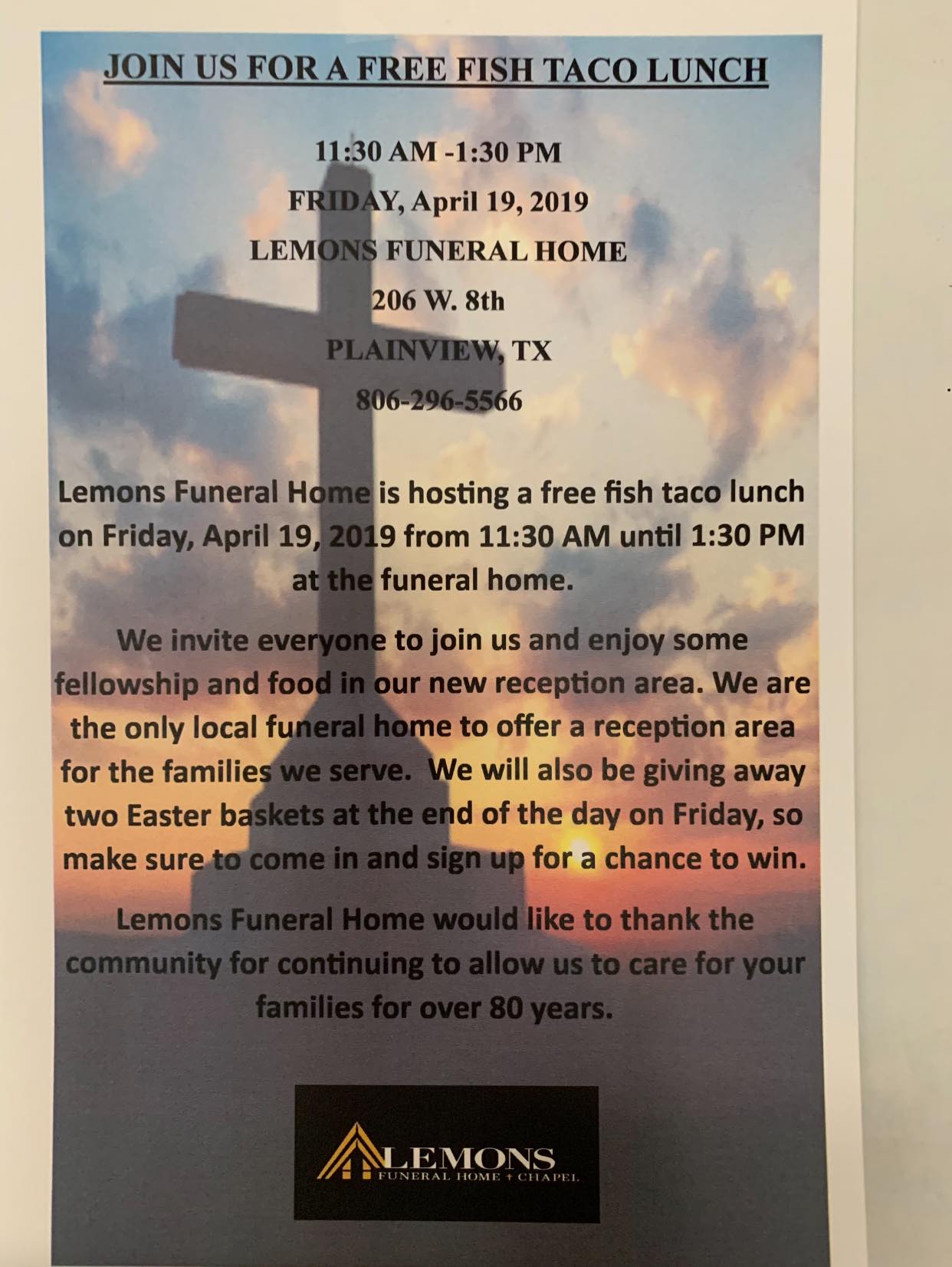 JOIN US FOR A FREE FISH TACO LUNCH

11:30 AM -1:30 PM

FRIDAY, April 19, 2019

LEMONS FUNERAL HOME

206 W. 8th

PLAINVIEW, TX

806-296-5566

Lemons Funeral Home is hosting a free fish taco lunch on Friday, April 19, 2019 from 11:30 AM until 1:30 PM at the funeral home.

We invite everyone to join us and enjoy some fellowship and food in our new reception area. We are the only local funeral home to offer a reception area for the families we serve. We will also be giving away two Easter baskets at the end of the day on Friday, so make sure to come in and sign up for a chance to win.

Lemons Funeral Home would like to thank the community for continuing to allow us to care for your families for over 80 years.

LEMONS
FUNERAL HOME + CHAPEL